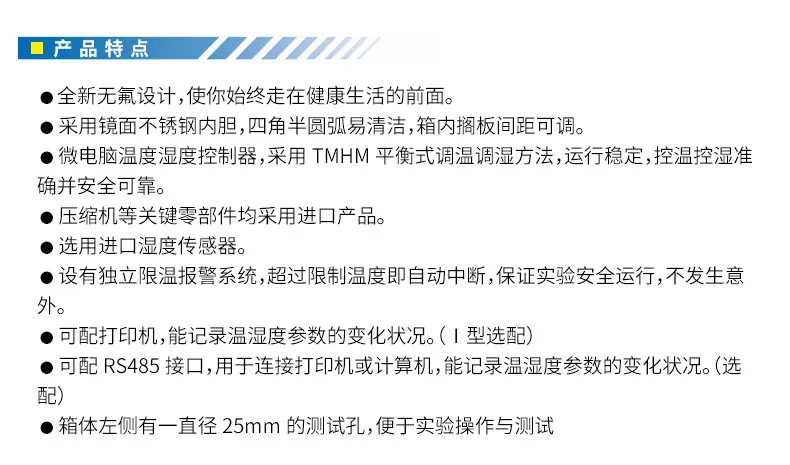 产品特点

• 全新无氟设计，使你始终走在健康生活的前面。

• 采用镜面不锈钢内胆，四角半圆弧易清洁，箱内搁板间距可调。

• 微电脑温度湿度控制器，采用TMHM平衡式调温调湿方法，运行稳定，控温控湿准确并安全可靠。

• 压缩机等关键零部件均采用进口产品。

• 选用进口湿度传感器。

• 设有独立限温报警系统，超过限制温度即自动中断，保证实验安全运行，不发生意外。

• 可配打印机，能记录温湿度参数的变化状况。（I型选配）

• 可配RS485接口，用于连接打印机或计算机，能记录温湿度参数的变化状况。（选配）

• 箱体左侧有一直径25mm的测试孔，便于实验操作与测试